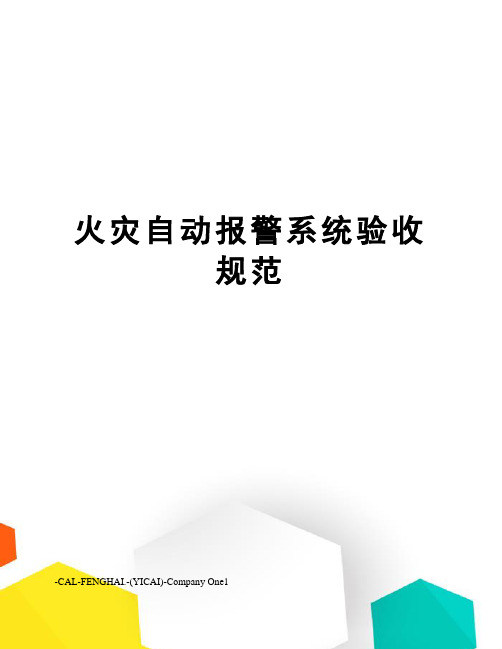 火灾自动报警系统验收规范

-CAL-FENGHAI.-(YICAI)-Company One1